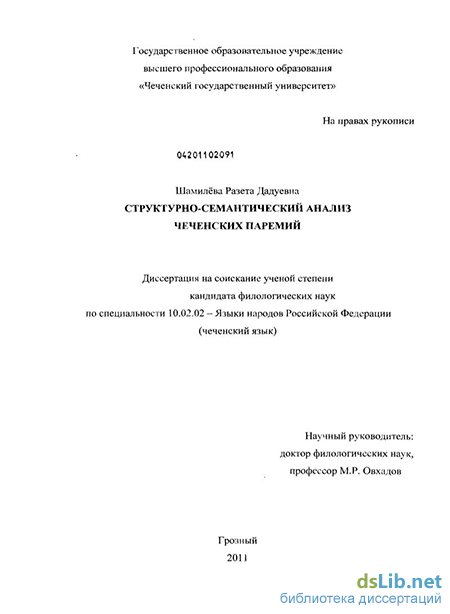 Государственное образовательное учреждение
высшего профессионального образования
«Чеченский государственный университет»

На правах рукописи

04201102091

Шамилёва Разета Дадуевна
СТРУКТУРНО-СЕМАНТИЧЕСКИЙ АНАЛИЗ
ЧЕЧЕНСКИХ ПАРЕМИЙ

Диссертация на соискание ученой степени
кандидата филологических наук
по специальности 10.02.02 – Языки народов Российской Федерации
(чеченский язык)

Научный руководитель:
доктор филологических наук,
профессор М.Р. Овхадов

Грозный
2011

dsLib.net
библиотека диссертаций